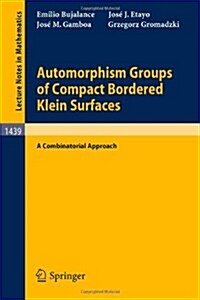 Lecture Notes in Mathematics

Emilio Bujalance
José J. Etayo
José M. Gamboa
Grzegorz Gromadzki

Automorphism Groups of Compact Bordered Klein Surfaces

1439

A Combinatorial Approach

Springer